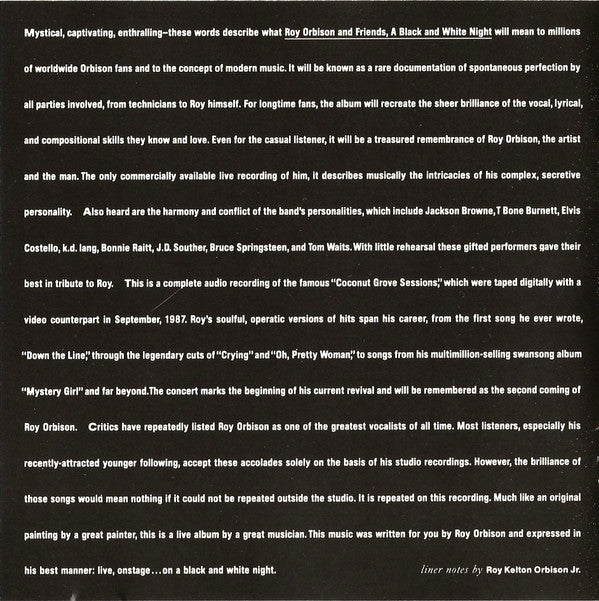 Mystical, captivating, enthralling–these words describe what Roy Orbison and Friends, A Black and White Night will mean to millions of worldwide Orbison fans and to the concept of modern music. It will be known as a rare documentation of spontaneous perfection by all parties involved, from technicians to Roy himself. For longtime fans, the album will recreate the sheer brilliance of the vocal, lyrical, and compositional skills they know and love. Even for the casual listener, it will be a treasured remembrance of Roy Orbison, the artist and the man. The only commercially available live recording of him, it describes musically the intricacies of his complex, secretive personality. Also heard are the harmony and conflict of the band's personalities, which include Jackson Browne, T Bone Burnett, Elvis Costello, k.d. lang, Bonnie Raitt, J.D. Souther, Bruce Springsteen, and Tom Waits. With little rehearsal these gifted performers gave their best in tribute to Roy. This is a complete audio recording of the famous "Coconut Grove Sessions," which were taped digitally with a video counterpart in September, 1987. Roy's soulful, operatic versions of hits span his career, from the first song he ever wrote, "Down the Line," through the legendary cuts of "Crying" and "Oh, Pretty Woman," to songs from his multimillion-selling swansong album "Mystery Girl" and far beyond. The concert marks the beginning of his current revival and will be remembered as the second coming of Roy Orbison. Critics have repeatedly listed Roy Orbison as one of the greatest vocalists of all time. Most listeners, especially his recently-attracted younger following, accept these accolades solely on the basis of his studio recordings. However, the brilliance of those songs would mean nothing if it could not be repeated outside the studio. It is repeated on this recording. Much like an original painting by a great painter, this is a live album by a great musician. This music was written for you by Roy Orbison and expressed in his best manner: live, onstage...on a black and white night.

liner notes by Roy Kelton Orbison Jr.